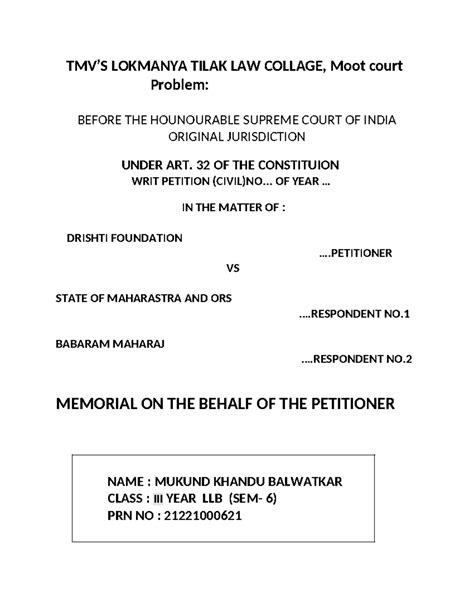 TMV'S LOKMANYA TILAK LAW COLLAGE, Moot court Problem:

BEFORE THE HOUNOURABLE SUPREME COURT OF INDIA
ORIGINAL JURISDICTION

UNDER ART. 32 OF THE CONSTITUION
WRIT PETITION (CIVIL)NO… OF YEAR …

IN THE MATTER OF :

DRISHTI FOUNDATION

….PETITIONER

VS

STATE OF MAHARASTRA AND ORS

….RESPONDENT NO.1

BABARAM MAHARAJ

….RESPONDENT NO.2

MEMORIAL ON THE BEHALF OF THE PETITIONER

NAME : MUKUND KHANDU BALWATKAR
CLASS : III YEAR LLB (SEM- 6)
PRN NO : 21221000621